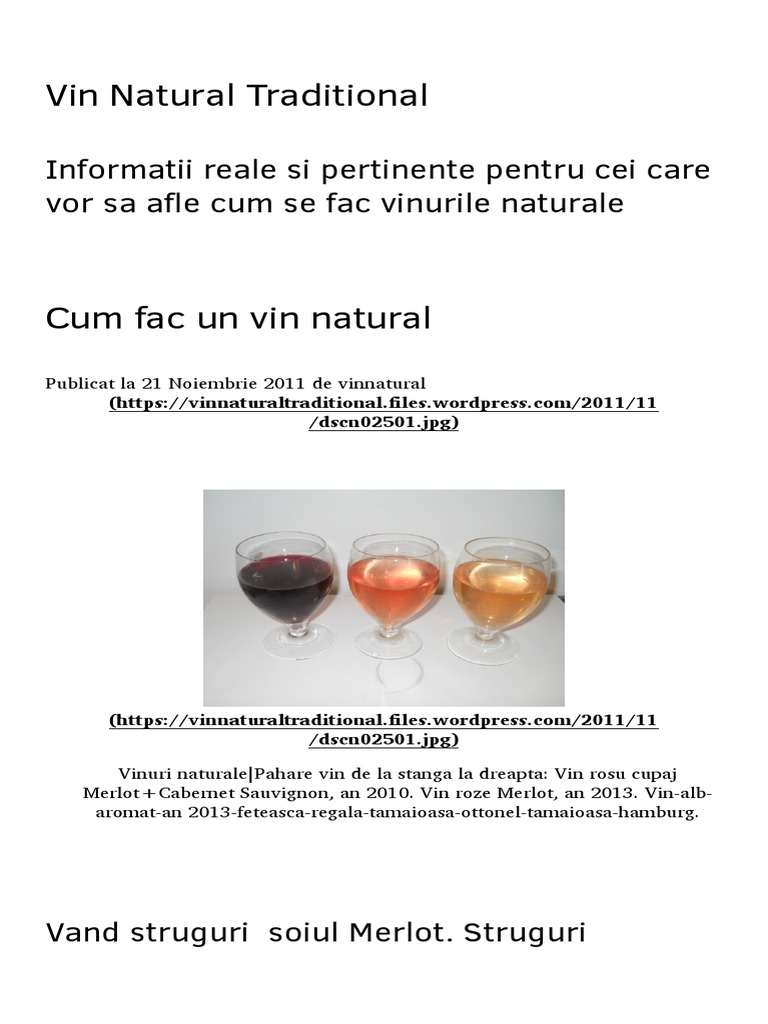 Vin Natural Traditional

Informatii reale si pertinente pentru cei care vor sa afle cum se fac vinurile naturale

Cum fac un vin natural

Publicat la 21 Noiembrie 2011 de vinnatural

(https://vinnaturaltraditional.files.wordpress.com/2011/11/dscn02501.jpg)

(https://vinnaturaltraditional.files.wordpress.com/2011/11/dscn02501.jpg)

Vinuri naturale|Pahare vin de la stanga la dreapta: Vin rosu cupaj Merlot+Cabernet Sauvignon, an 2010. Vin roze Merlot, an 2013. Vin-alb-aromat-an 2013-feteasca-regala-tamaioasa-ottonel-tamaioasa-hamburg.

Vand struguri soiul Merlot. Struguri